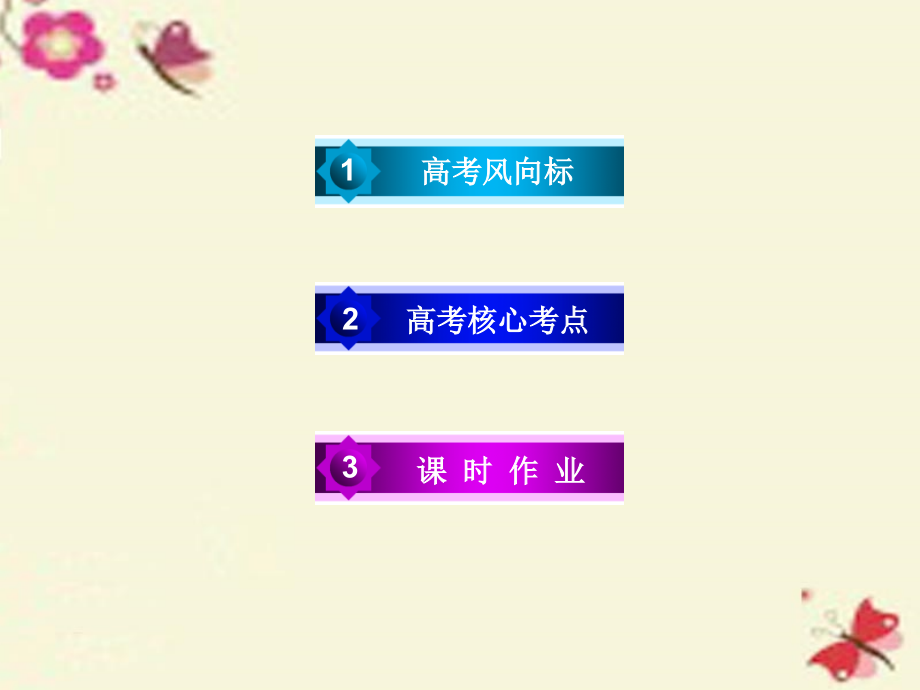 1 高考风向标

2 高考核心考点

3 课 时 作 业